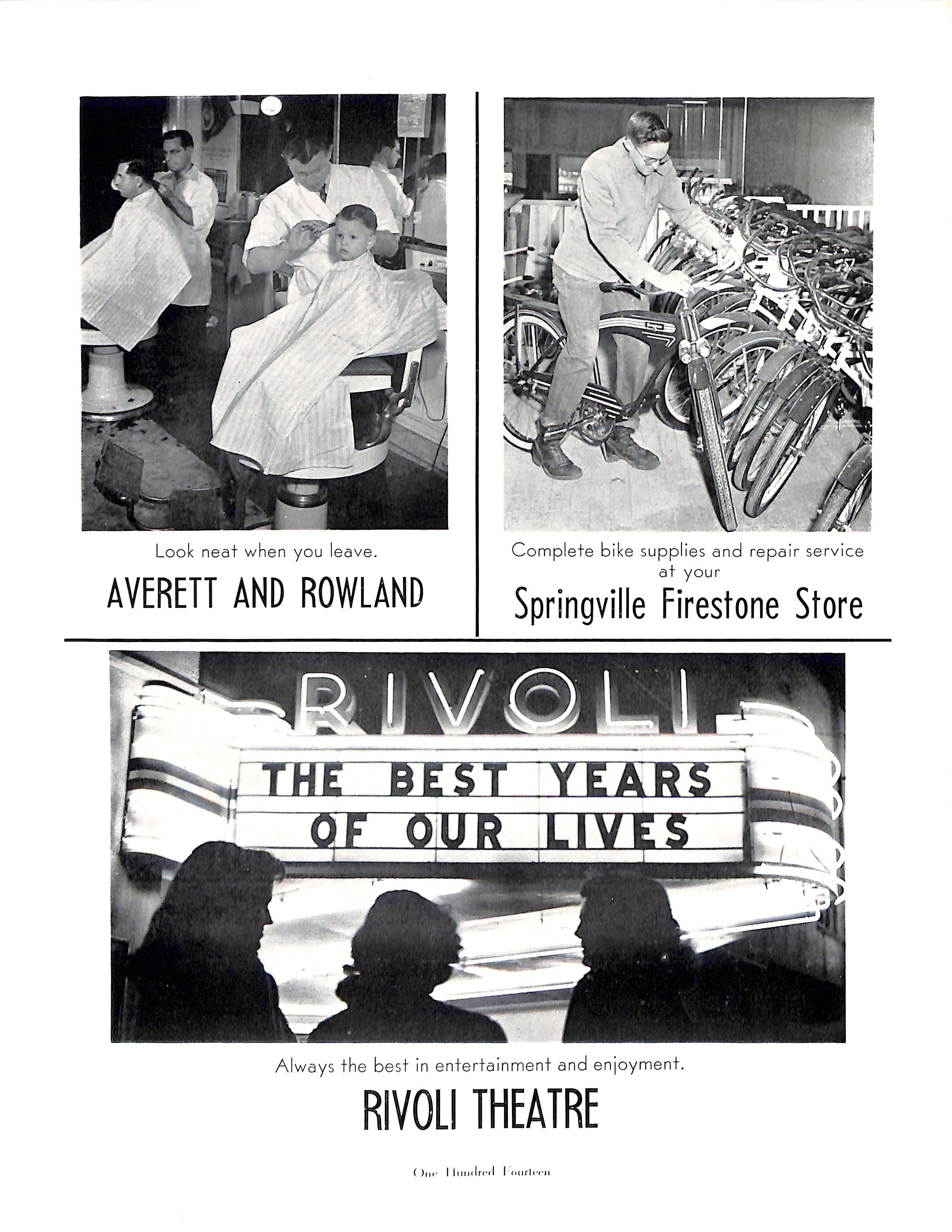 Look neat when you leave.

AVERETT AND ROWLAND

Complete bike supplies and repair service at your

Springville Firestone Store

RIVOLI

THE BEST YEARS OF OUR LIVES

Always the best in entertainment and enjoyment.

RIVOLI THEATRE

One Hundred Fourteen